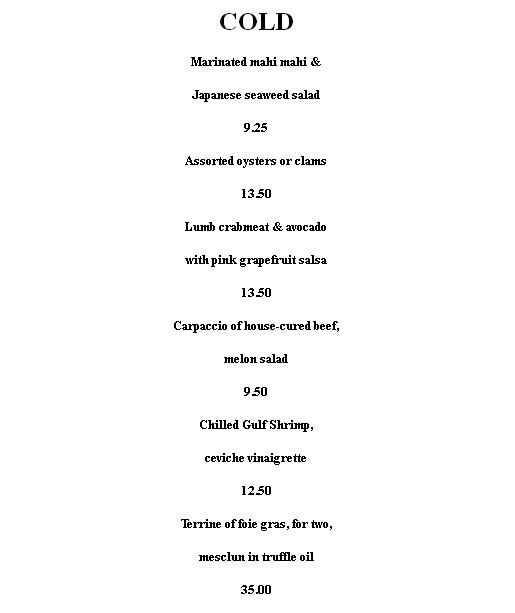 COLD

Marinated mahi mahi &

Japanese seaweed salad

9.25

Assorted oysters or clams

13.50

Lumb crabmeat & avocado

with pink grapefruit salsa

13.50

Carpaccio of house-cured beef,

melon salad

9.50

Chilled Gulf Shrimp,

ceviche vinaigrette

12.50

Terrine of foie gras, for two,

mesclun in truffle oil

35.00